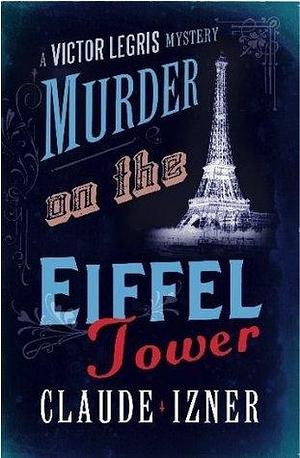 A VICTOR LEGRIS MYSTERY

MURDER

on the

EIFFEL

Tower

CLAUDE IZNER